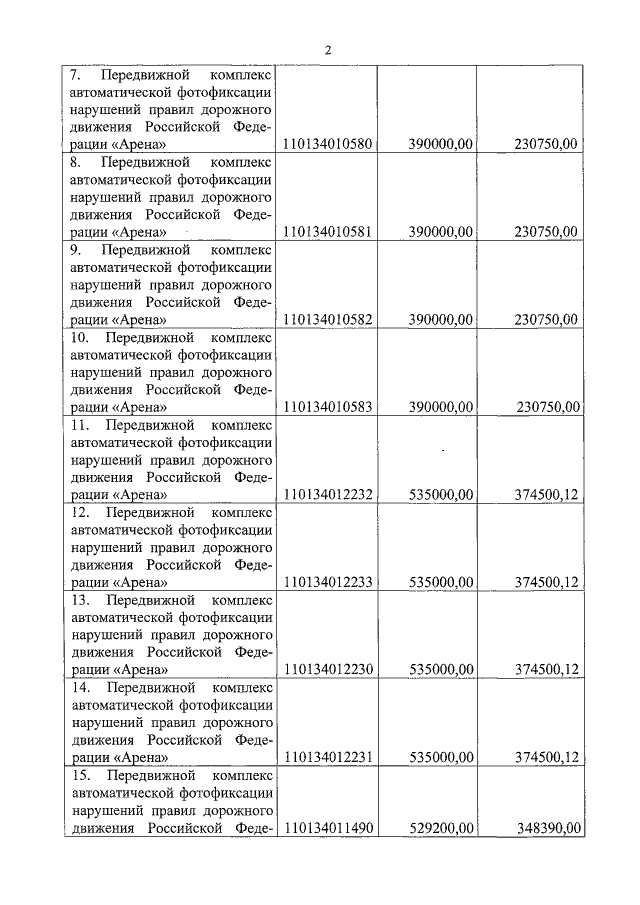 2

| | | | |
|---|---|---|---|
| 7. Передвижной комплекс автоматической фотофиксации нарушений правил дорожного движения Российской Федерации «Арена» | 110134010580 | 390000,00 | 230750,00 |
| 8. Передвижной комплекс автоматической фотофиксации нарушений правил дорожного движения Российской Федерации «Арена» | 110134010581 | 390000,00 | 230750,00 |
| 9. Передвижной комплекс автоматической фотофиксации нарушений правил дорожного движения Российской Федерации «Арена» | 110134010582 | 390000,00 | 230750,00 |
| 10. Передвижной комплекс автоматической фотофиксации нарушений правил дорожного движения Российской Федерации «Арена» | 110134010583 | 390000,00 | 230750,00 |
| 11. Передвижной комплекс автоматической фотофиксации нарушений правил дорожного движения Российской Федерации «Арена» | 110134012232 | 535000,00 | 374500,12 |
| 12. Передвижной комплекс автоматической фотофиксации нарушений правил дорожного движения Российской Федерации «Арена» | 110134012233 | 535000,00 | 374500,12 |
| 13. Передвижной комплекс автоматической фотофиксации нарушений правил дорожного движения Российской Федерации «Арена» | 110134012230 | 535000,00 | 374500,12 |
| 14. Передвижной комплекс автоматической фотофиксации нарушений правил дорожного движения Российской Федерации «Арена» | 110134012231 | 535000,00 | 374500,12 |
| 15. Передвижной комплекс автоматической фотофиксации нарушений правил дорожного движения Российской Феде- | 110134011490 | 529200,00 | 348390,00 |